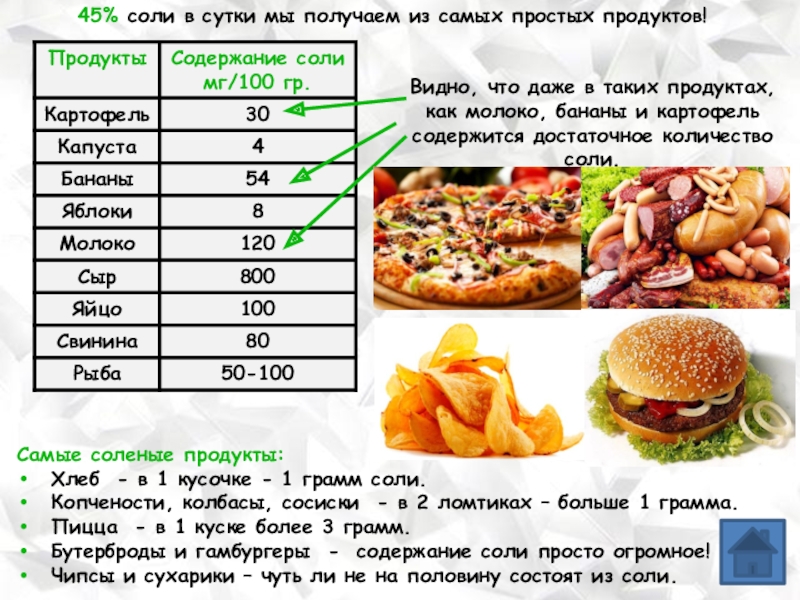 45% соли в сутки мы получаем из самых простых продуктов!

| Продукты | Содержание соли мг/100 гр. |
|---|---|
| Картофель | 30 |
| Капуста | 4 |
| Бананы | 54 |
| Яблоки | 8 |
| Молоко | 120 |
| Сыр | 800 |
| Яйцо | 100 |
| Свинина | 80 |
| Рыба | 50-100 |

Видно, что даже в таких продуктах, как молоко, бананы и картофель содержится достаточное количество соли.

Самые соленые продукты:
• Хлеб - в 1 кусочке - 1 грамм соли.
• Копчености, колбасы, сосиски - в 2 ломтиках – больше 1 грамма.
• Пицца - в 1 куске более 3 грамм.
• Бутерброды и гамбургеры - содержание соли просто огромное!
• Чипсы и сухарики – чуть ли не на половину состоят из соли.